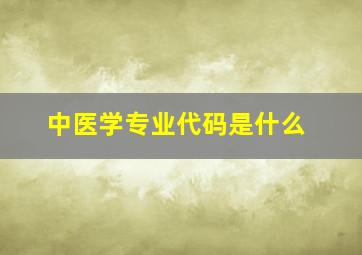 中医学专业代码是什么